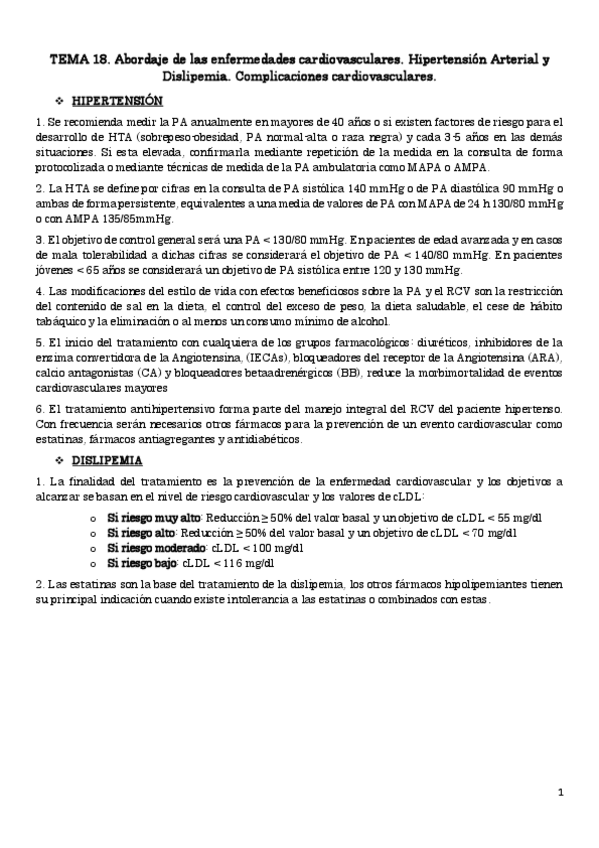 TEMA 18. Abordaje de las enfermedades cardiovasculares. Hipertensión Arterial y Dislipemia. Complicaciones cardiovasculares.

❖ HIPERTENSIÓN

1. Se recomienda medir la PA anualmente en mayores de 40 años o si existen factores de riesgo para el desarrollo de HTA (sobrepeso-obesidad, PA normal-alta o raza negra) y cada 3-5 años en las demás situaciones. Si esta elevada, confirmarla mediante repetición de la medida en la consulta de forma protocolizada o mediante técnicas de medida de la PA ambulatoria como MAPA o AMPA.

2. La HTA se define por cifras en la consulta de PA sistólica 140 mmHg o de PA diastólica 90 mmHg o ambas de forma persistente, equivalentes a una media de valores de PA con MAPA de 24 h 130/80 mmHg o con AMPA 135/85mmHg.

3. El objetivo de control general será una PA < 130/80 mmHg. En pacientes de edad avanzada y en casos de mala tolerabilidad a dichas cifras se considerará el objetivo de PA < 140/80 mmHg. En pacientes jóvenes < 65 años se considerará un objetivo de PA sistólica entre 120 y 130 mmHg.

4. Las modificaciones del estilo de vida con efectos beneficiosos sobre la PA y el RCV son la restricción del contenido de sal en la dieta, el control del exceso de peso, la dieta saludable, el cese de hábito tabáquico y la eliminación o al menos un consumo mínimo de alcohol.

5. El inicio del tratamiento con cualquiera de los grupos farmacológicos: diuréticos, inhibidores de la enzima convertidora de la Angiotensina, (IECAs), bloqueadores del receptor de la Angiotensina (ARA), calcio antagonistas (CA) y bloqueadores betaadrenérgicos (BB), reduce la morbimortalidad de eventos cardiovasculares mayores

6. El tratamiento antihipertensivo forma parte del manejo integral del RCV del paciente hipertenso. Con frecuencia serán necesarios otros fármacos para la prevención de un evento cardiovascular como estatinas, fármacos antiagregantes y antidiabéticos.

❖ DISLIPEMIA

1. La finalidad del tratamiento es la prevención de la enfermedad cardiovascular y los objetivos a alcanzar se basan en el nivel de riesgo cardiovascular y los valores de cLDL:

o Si riesgo muy alto: Reducción ≥ 50% del valor basal y un objetivo de cLDL < 55 mg/dl
o Si riesgo alto: Reducción ≥ 50% del valor basal y un objetivo de cLDL < 70 mg/dl
o Si riesgo moderado: cLDL < 100 mg/dl
o Si riesgo bajo: cLDL < 116 mg/dl

2. Las estatinas son la base del tratamiento de la dislipemia, los otros fármacos hipolipemiantes tienen su principal indicación cuando existe intolerancia a las estatinas o combinados con estas.

1